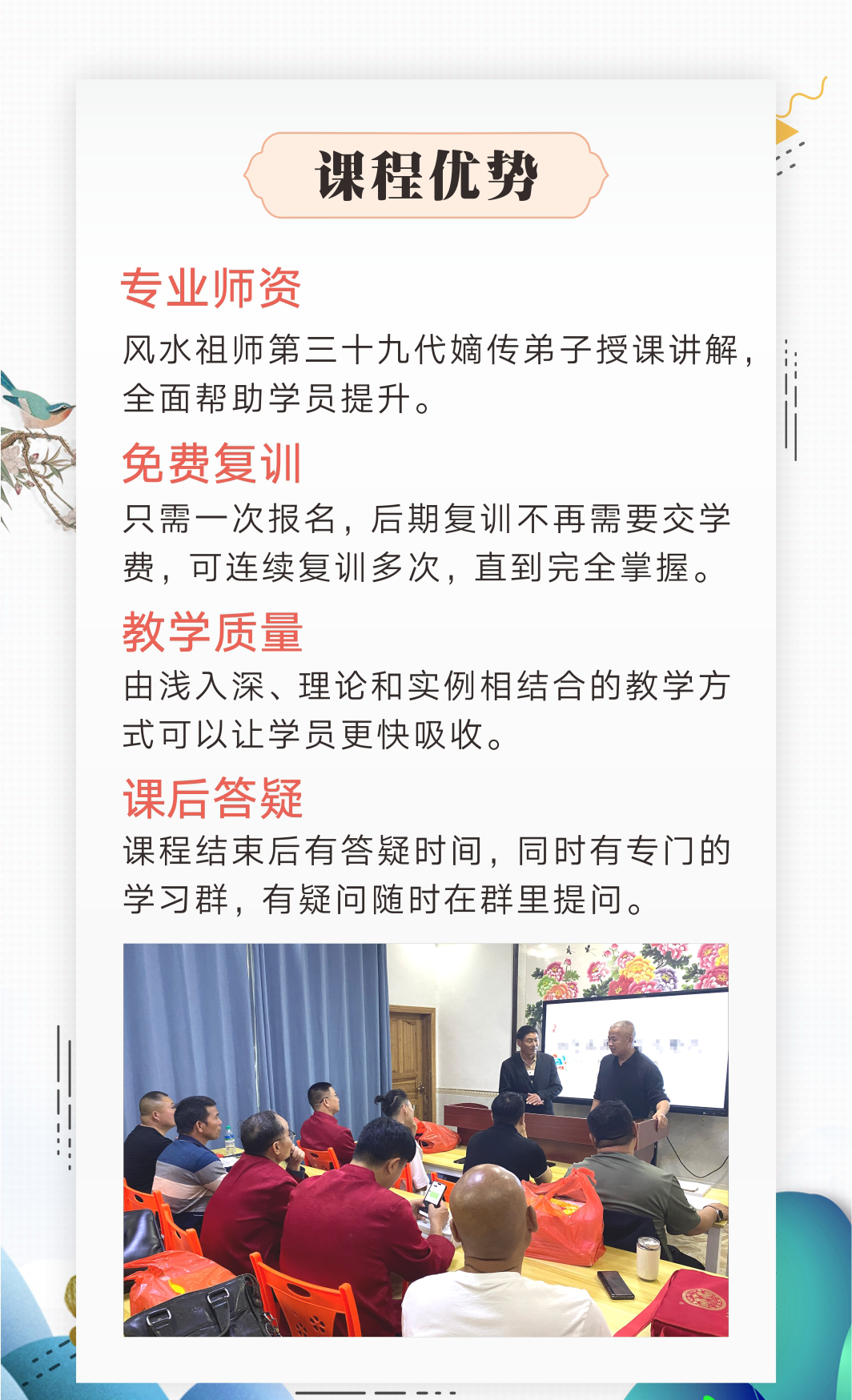 课程优势

专业师资

风水祖师第三十九代嫡传弟子授课讲解，全面帮助学员提升。

免费复训

只需一次报名，后期复训不再需要交学费，可连续复训多次，直到完全掌握。

教学质量

由浅入深、理论和实例相结合的教学方式可以让学员更快吸收。

课后答疑

课程结束后有答疑时间，同时有专门的学习群，有疑问随时在群里提问。